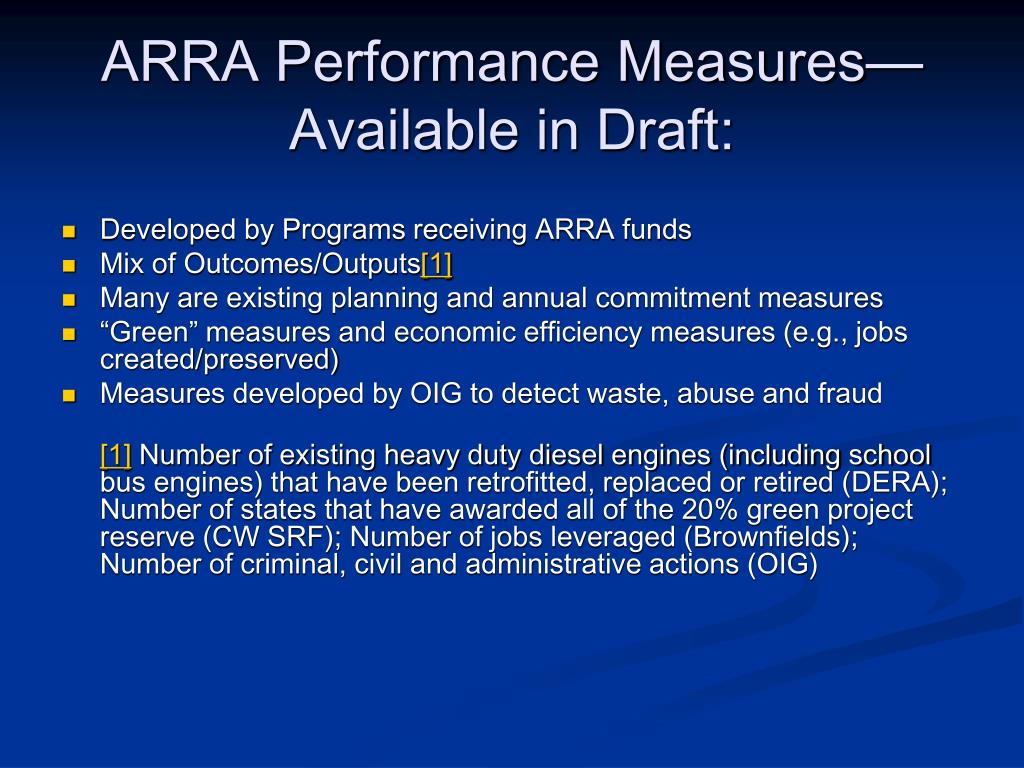 ARRA Performance Measures—Available in Draft:

- Developed by Programs receiving ARRA funds
- Mix of Outcomes/Outputs[1]
- Many are existing planning and annual commitment measures
- “Green” measures and economic efficiency measures (e.g., jobs created/preserved)
- Measures developed by OIG to detect waste, abuse and fraud

[1] Number of existing heavy duty diesel engines (including school bus engines) that have been retrofitted, replaced or retired (DERA); Number of states that have awarded all of the 20% green project reserve (CW SRF); Number of jobs leveraged (Brownfields); Number of criminal, civil and administrative actions (OIG)